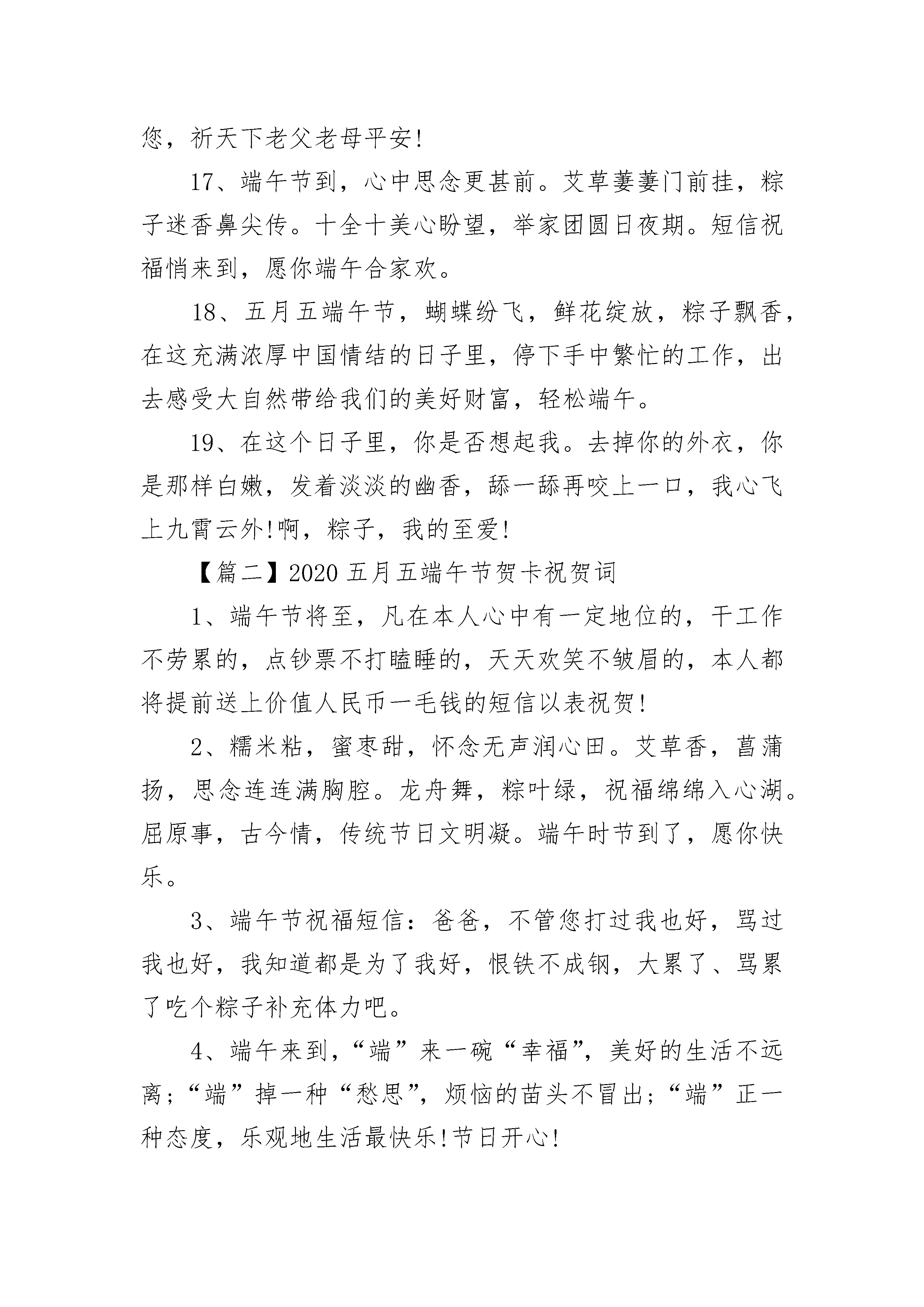 您，祈天下老父老母平安!

17、端午节到，心中思念更甚前。艾草萋萋门前挂，粽子迷香鼻尖传。十全十美心盼望，举家团圆日夜期。短信祝福悄来到，愿你端午合家欢。

18、五月五端午节，蝴蝶纷飞，鲜花绽放，粽子飘香，在这充满浓厚中国情结的日子里，停下手中繁忙的工作，出去感受大自然带给我们的美好财富，轻松端午。

19、在这个日子里，你是否想起我。去掉你的外衣，你是那样白嫩，发着淡淡的幽香，舔一舔再咬上一口，我心飞上九霄云外!啊，粽子，我的至爱!

【篇二】2020五月五端午节贺卡祝贺词

1、端午节将至，凡在本人心中有一定地位的，干工作不劳累的，点钞票不打瞌睡的，天天欢笑不皱眉的，本人都将提前送上价值人民币一毛钱的短信以表祝贺!

2、糯米粘，蜜枣甜，怀念无声润心田。艾草香，菖蒲扬，思念连连满胸腔。龙舟舞，粽叶绿，祝福绵绵入心湖。屈原事，古今情，传统节日文明凝。端午时节到了，愿你快乐。

3、端午节祝福短信：爸爸，不管您打过我也好，骂过我也好，我知道都是为了我好，恨铁不成钢，大累了、骂累了吃个粽子补充体力吧。

4、端午来到，“端”来一碗“幸福”，美好的生活不远离；“端”掉一种“愁思”，烦恼的苗头不冒出；“端”正一种态度，乐观地生活最快乐!节日开心!